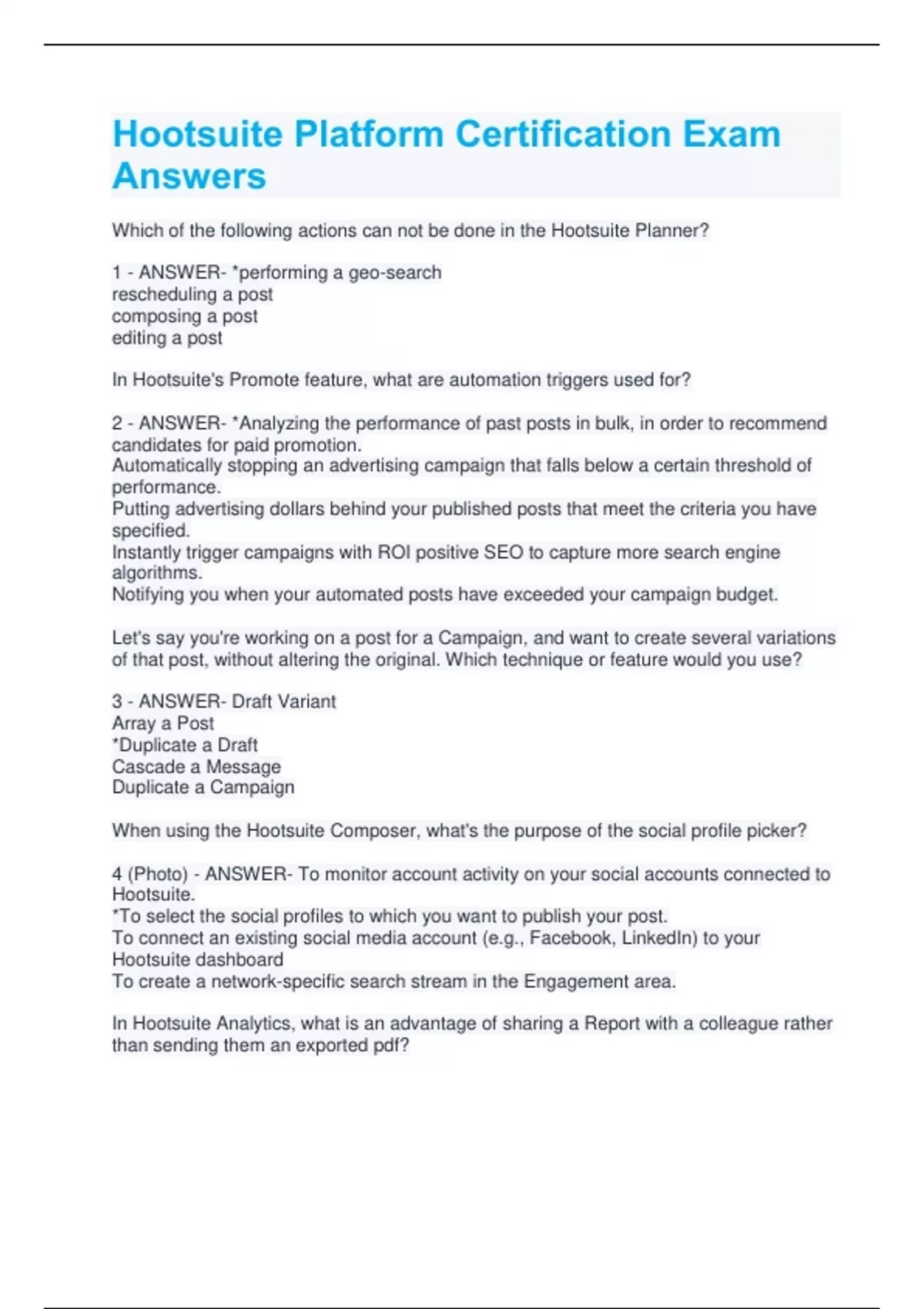 Hootsuite Platform Certification Exam Answers

Which of the following actions can not be done in the Hootsuite Planner?

1 - ANSWER- *performing a geo-search
rescheduling a post
composing a post
editing a post

In Hootsuite's Promote feature, what are automation triggers used for?

2 - ANSWER- *Analyzing the performance of past posts in bulk, in order to recommend candidates for paid promotion.
Automatically stopping an advertising campaign that falls below a certain threshold of performance.
Putting advertising dollars behind your published posts that meet the criteria you have specified.
Instantly trigger campaigns with ROI positive SEO to capture more search engine algorithms.
Notifying you when your automated posts have exceeded your campaign budget.

Let's say you're working on a post for a Campaign, and want to create several variations of that post, without altering the original. Which technique or feature would you use?

3 - ANSWER- Draft Variant
Array a Post
*Duplicate a Draft
Cascade a Message
Duplicate a Campaign

When using the Hootsuite Composer, what's the purpose of the social profile picker?

4 (Photo) - ANSWER- To monitor account activity on your social accounts connected to Hootsuite.
*To select the social profiles to which you want to publish your post.
To connect an existing social media account (e.g., Facebook, LinkedIn) to your Hootsuite dashboard
To create a network-specific search stream in the Engagement area.

In Hootsuite Analytics, what is an advantage of sharing a Report with a colleague rather than sending them an exported pdf?